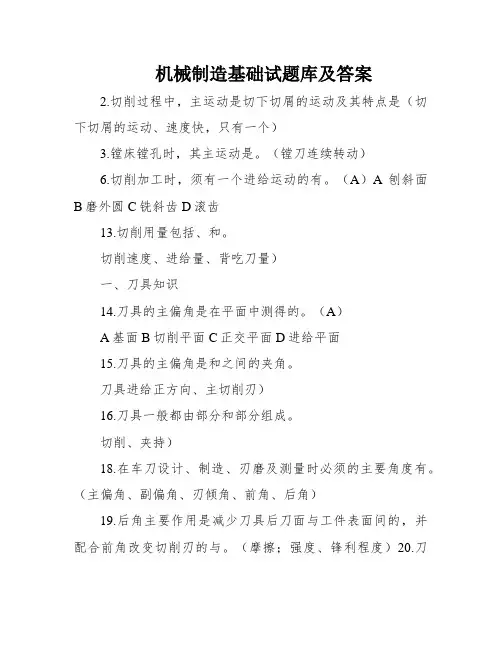 机械制造基础试题库及答案

2.切削过程中，主运动是切下切屑的运动及其特点是（切下切屑的运动、速度快，只有一个）

3.镗床镗孔时，其主运动是。（镗刀连续转动）

6.切削加工时，须有一个进给运动的有。（A）A 刨斜面 B 磨外圆 C 铣斜齿 D 滚齿

13.切削用量包括、和。

切削速度、进给量、背吃刀量）

一、刀具知识

14.刀具的主偏角是在平面中测得的。（A）

A 基面 B 切削平面 C 正交平面 D 进给平面

15.刀具的主偏角是和之间的夹角。

刀具进给正方向、主切削刃）

16.刀具一般都由部分和部分组成。

切削、夹持）

18.在车刀设计、制造、刃磨及测量时必须的主要角度有。（主偏角、副偏角、刃倾角、前角、后角）

19.后角主要作用是减少刀具后刀面与工件表面间的，并配合前角改变切削刃的与。（摩擦；强度、锋利程度）20.刀